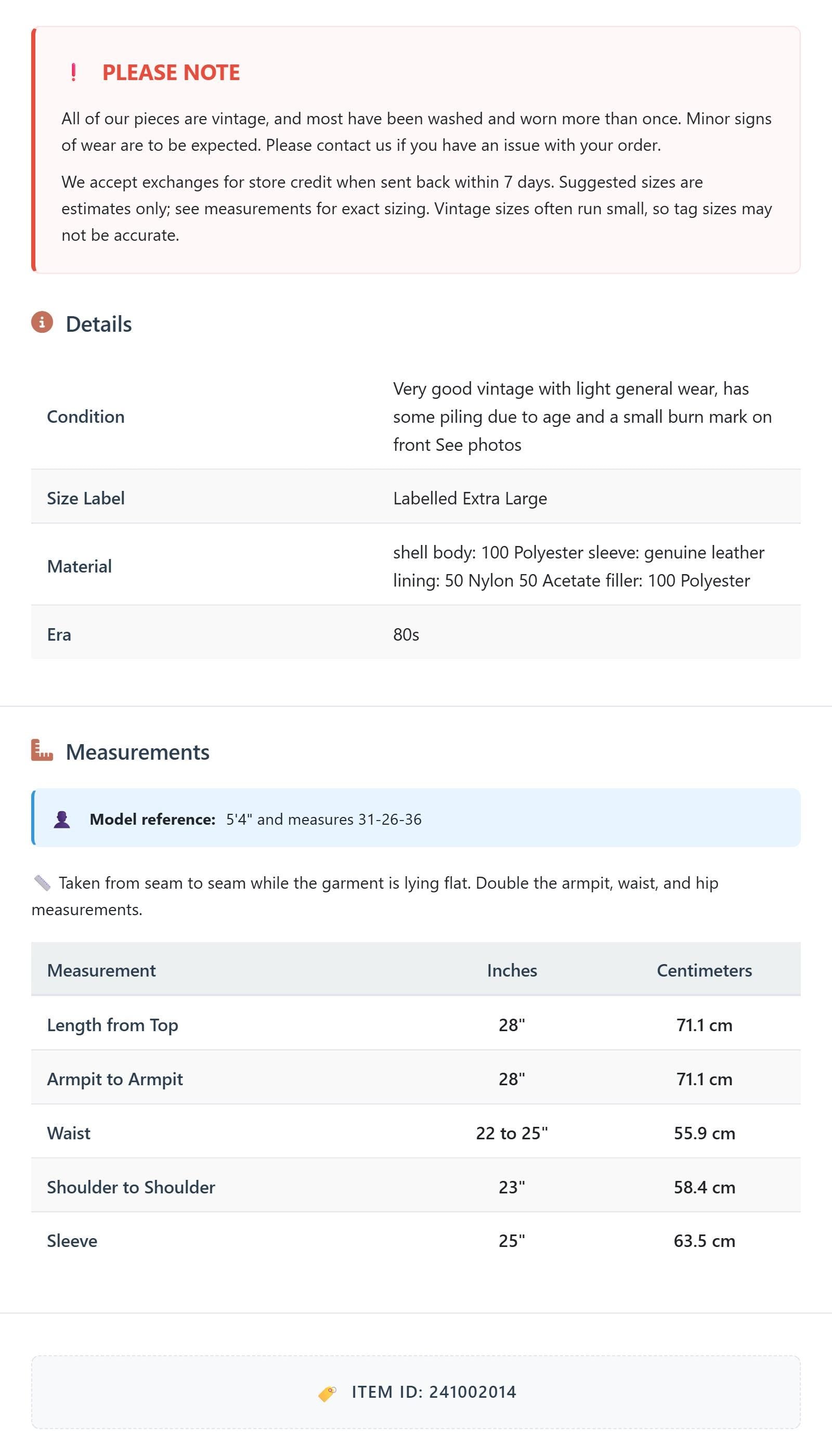 ! PLEASE NOTE

All of our pieces are vintage, and most have been washed and worn more than once. Minor signs of wear are to be expected. Please contact us if you have an issue with your order.

We accept exchanges for store credit when sent back within 7 days. Suggested sizes are estimates only; see measurements for exact sizing. Vintage sizes often run small, so tag sizes may not be accurate.

Details

Condition
Very good vintage with light general wear, has some piling due to age and a small burn mark on front See photos

Size Label
Labelled Extra Large

Material
shell body: 100 Polyester sleeve: genuine leather lining: 50 Nylon 50 Acetate filler: 100 Polyester

Era
80s

Measurements

Model reference: 5'4" and measures 31-26-36

Taken from seam to seam while the garment is lying flat. Double the armpit, waist, and hip measurements.

| Measurement | Inches | Centimeters |
|---|---|---|
| Length from Top | 28" | 71.1 cm |
| Armpit to Armpit | 28" | 71.1 cm |
| Waist | 22 to 25" | 55.9 cm |
| Shoulder to Shoulder | 23" | 58.4 cm |
| Sleeve | 25" | 63.5 cm |

ITEM ID: 241002014